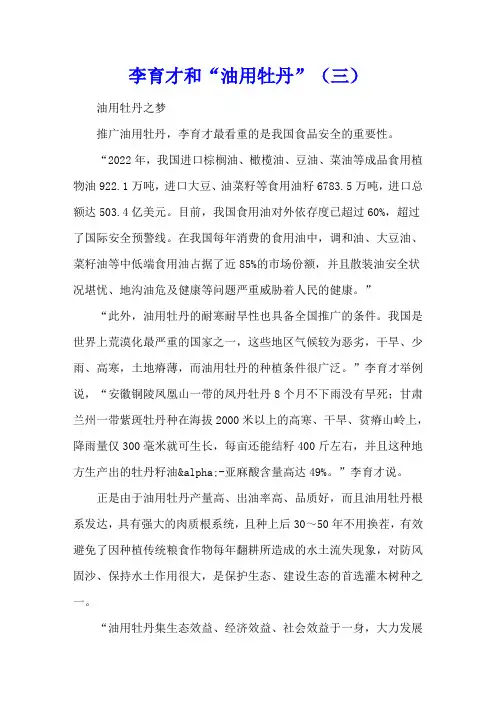 李育才和“油用牡丹”（三）

油用牡丹之梦

推广油用牡丹，李育才最看重的是我国食品安全的重要性。

“2022年，我国进口棕榈油、橄榄油、豆油、菜油等成品食用植物油922.1万吨，进口大豆、油菜籽等食用油籽6783.5万吨，进口总额达503.4亿美元。目前，我国食用油对外依存度已超过60%，超过了国际安全预警线。在我国每年消费的食用油中，调和油、大豆油、菜籽油等中低端食用油占据了近85%的市场份额，并且散装油安全状况堪忧、地沟油危及健康等问题严重威胁着人民的健康。”

“此外，油用牡丹的耐寒耐旱性也具备全国推广的条件。我国是世界上荒漠化最严重的国家之一，这些地区气候较为恶劣，干旱、少雨、高寒，土地瘠薄，而油用牡丹的种植条件很广泛。”李育才举例说，“安徽铜陵凤凰山一带的凤丹牡丹8个月不下雨没有旱死；甘肃兰州一带紫斑牡丹种在海拔2000米以上的高寒、干旱、贫瘠山岭上，降雨量仅300毫米就可生长，每亩还能结籽400斤左右，并且这种地方生产出的牡丹籽油&alpha;-亚麻酸含量高达49%。”李育才说。

正是由于油用牡丹产量高、出油率高、品质好，而且油用牡丹根系发达，具有强大的肉质根系统，且种上后30～50年不用换茬，有效避免了因种植传统粮食作物每年翻耕所造成的水土流失现象，对防风固沙、保持水土作用很大，是保护生态、建设生态的首选灌木树种之一。

“油用牡丹集生态效益、经济效益、社会效益于一身，大力发展